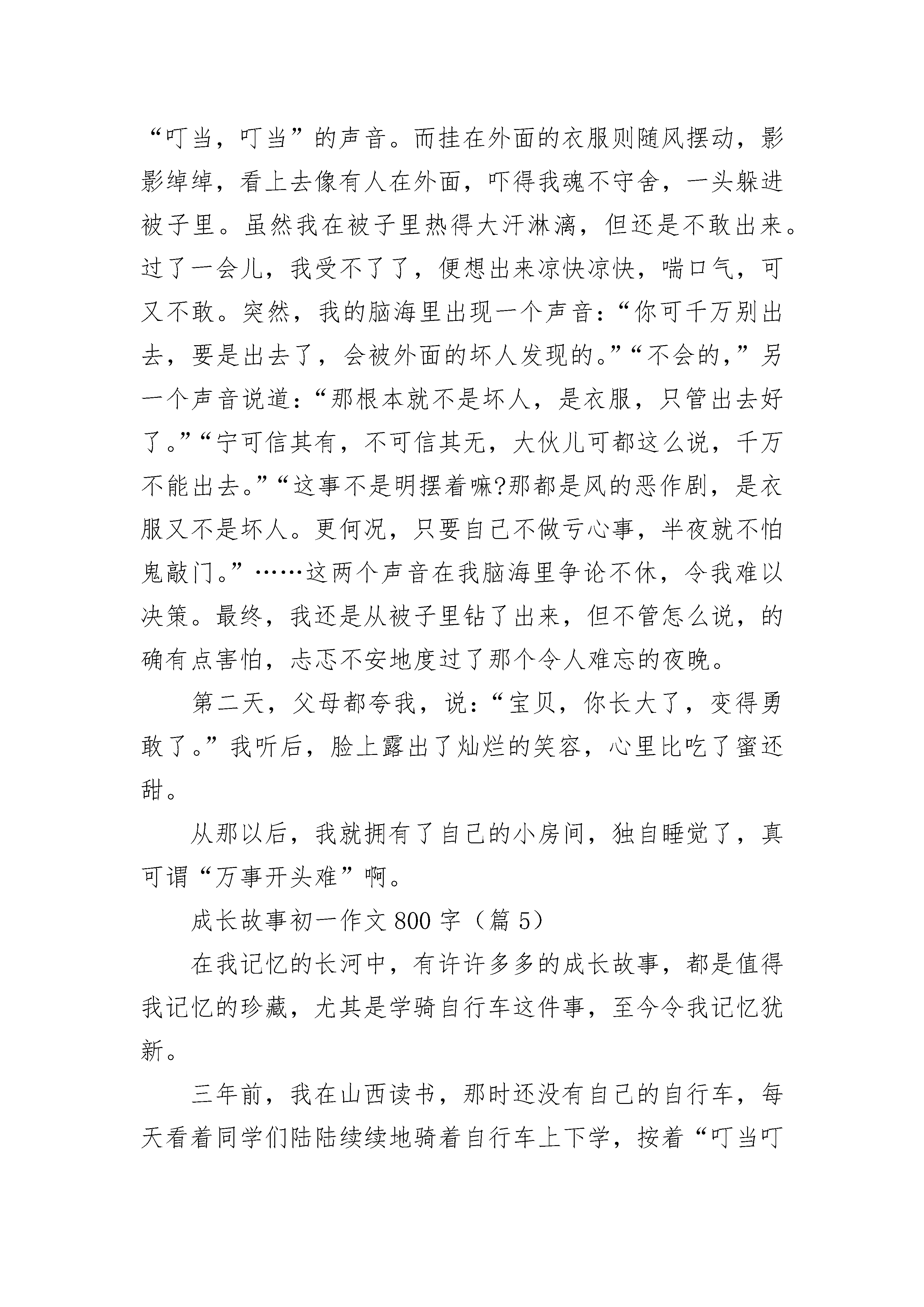 “叮当，叮当”的声音。而挂在外面的衣服则随风摆动，影影绰绰，看上去像有人在外面，吓得我魂不守舍，一头躲进被子里。虽然我在被子里热得大汗淋漓，但还是不敢出来。过了一会儿，我受不了了，便想出来凉快凉快，喘口气，可又不敢。突然，我的脑海里出现一个声音：“你可千万别出去，要是出去了，会被外面的坏人发现的。”“不会的，”另一个声音说道：“那根本就不是坏人，是衣服，只管出去好了。”“宁可信其有，不可信其无，大伙儿可都这么说，千万不能出去。”“这事不是明摆着嘛?那都是风的恶作剧，是衣服又不是坏人。更何况，只要自己不做亏心事，半夜就不怕鬼敲门。”……这两个声音在我脑海里争论不休，令我难以决策。最终，我还是从被子里钻了出来，但不管怎么说，的确有点害怕，忐忑不安地度过了那个令人难忘的夜晚。

第二天，父母都夸我，说：“宝贝，你长大了，变得勇敢了。”我听后，脸上露出了灿烂的笑容，心里比吃了蜜还甜。

从那以后，我就拥有了自己的小房间，独自睡觉了，真可谓“万事开头难”啊。

成长故事初一作文 800 字（篇 5）

在我记忆的长河中，有许许多多的成长故事，都是值得我记忆的珍藏，尤其是学骑自行车这件事，至今令我记忆犹新。

三年前，我在山西读书，那时还没有自己的自行车，每天看着同学们陆陆续续地骑着自行车上下学，按着“叮当叮